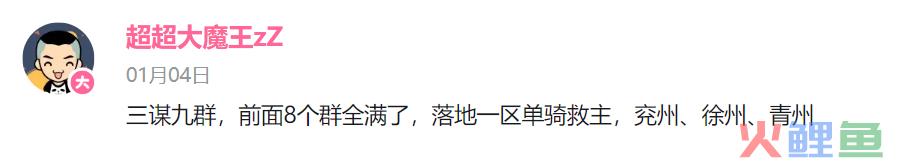 大

超超大魔王zZ

01月04日

三谋九群，前面8个群全满了，落地一区单骑救主，兖州、徐州、青州

火鲤鱼